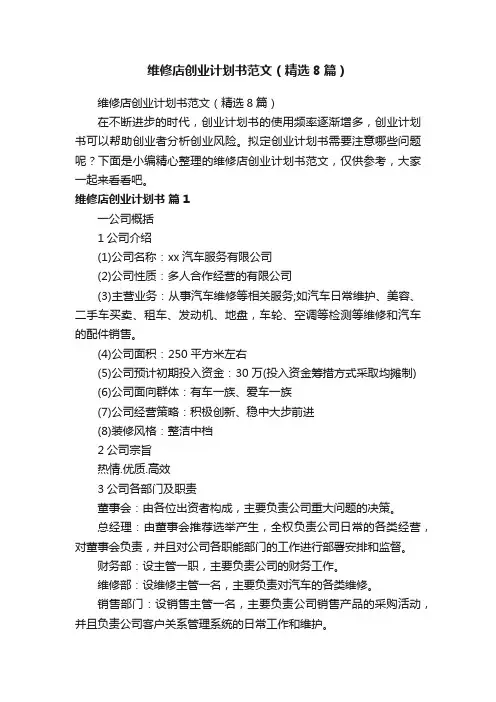 维修店创业计划书范文（精选8篇）

维修店创业计划书范文（精选8篇）

在不断进步的时代，创业计划书的使用频率逐渐增多，创业计划书可以帮助创业者分析创业风险。拟定创业计划书需要注意哪些问题呢？下面是小编精心整理的维修店创业计划书范文，仅供参考，大家一起来看看吧。

维修店创业计划书 篇1

一公司概括

1公司介绍

(1)公司名称：xx汽车服务有限公司

(2)公司性质：多人合作经营的有限公司

(3)主营业务：从事汽车维修等相关服务;如汽车日常维护、美容、二手车买卖、租车、发动机、地盘，车轮、空调等检测等维修和汽车的配件销售。

(4)公司面积：250平方米左右

(5)公司预计初期投入资金：30万(投入资金筹措方式采取均摊制)

(6)公司面向群体：有车一族、爱车一族

(7)公司经营策略：积极创新、稳中大步前进

(8)装修风格：整洁中档

2公司宗旨

热情.优质.高效

3公司各部门及职责

董事会：由各位出资者构成，主要负责公司重大问题的决策。

总经理：由董事会推荐选举产生，全权负责公司日常的各类经营，对董事会负责，并且对公司各职能部门的工作进行部署安排和监督。

财务部：设主管一职，主要负责公司的财务工作。

维修部：设维修主管一名，主要负责对汽车的各类维修。

销售部门：设销售主管一名，主要负责公司销售产品的采购活动，并且负责公司客户关系管理系统的日常工作和维护。